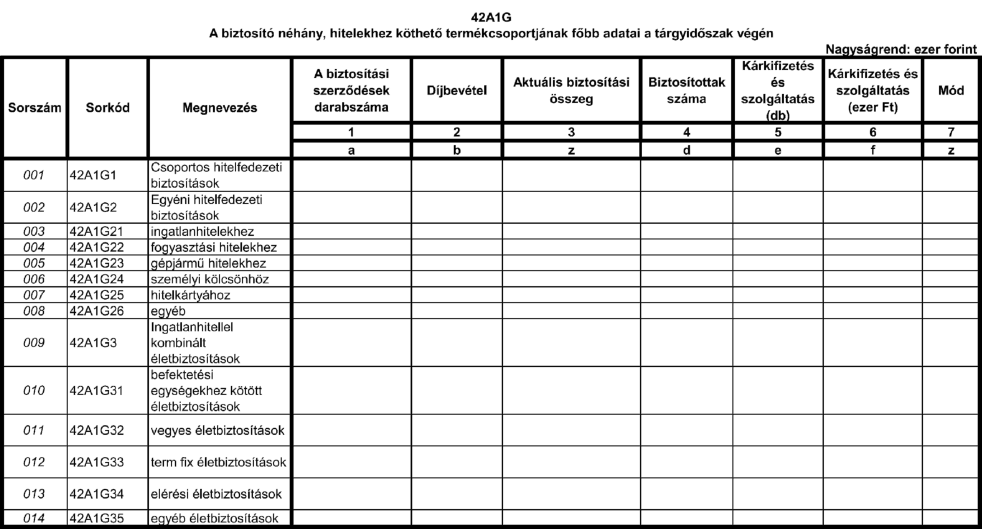 42A1G
A biztosító néhány, hitelekhez köthető termékcsoportjának főbb adatai a tárgyidőszak végén

Nagyságrend: ezer forint

| Sorszám | Sorkód | Megnevezés | A biztosítási szerződések darabszáma | Díjbevétel | Aktuális biztosítási összeg | Biztosítottak száma | Kárkifizetés és szolgáltatás (db) | Kárkifizetés és szolgáltatás (ezer Ft) | Mód |
|---|---|---|---|---|---|---|---|---|---|
| | | | 1 | 2 | 3 | 4 | 5 | 6 | 7 |
| | | | a | b | z | d | e | f | z |
| 001 | 42A1G1 | Csoportos hitelfedezeti biztosítások | | | | | | | |
| 002 | 42A1G2 | Egyéni hitelfedezeti biztosítások | | | | | | | |
| 003 | 42A1G21 | ingatlanhitelekhez | | | | | | | |
| 004 | 42A1G22 | fogyasztási hitelekhez | | | | | | | |
| 005 | 42A1G23 | gépjármű hitelekhez | | | | | | | |
| 006 | 42A1G24 | személyi kölcsönhöz | | | | | | | |
| 007 | 42A1G25 | hitelkártyához | | | | | | | |
| 008 | 42A1G26 | egyéb | | | | | | | |
| 009 | 42A1G3 | Ingatlanhitellel kombinált életbiztosítások | | | | | | | |
| 010 | 42A1G31 | befektetési egységekhez kötött életbiztosítások | | | | | | | |
| 011 | 42A1G32 | vegyes életbiztosítások | | | | | | | |
| 012 | 42A1G33 | term fix életbiztosítások | | | | | | | |
| 013 | 42A1G34 | elérési életbiztosítások | | | | | | | |
| 014 | 42A1G35 | egyéb életbiztosítások | | | | | | | |